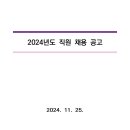 2024년도 직원 채용 공고

2024. 11. 25.